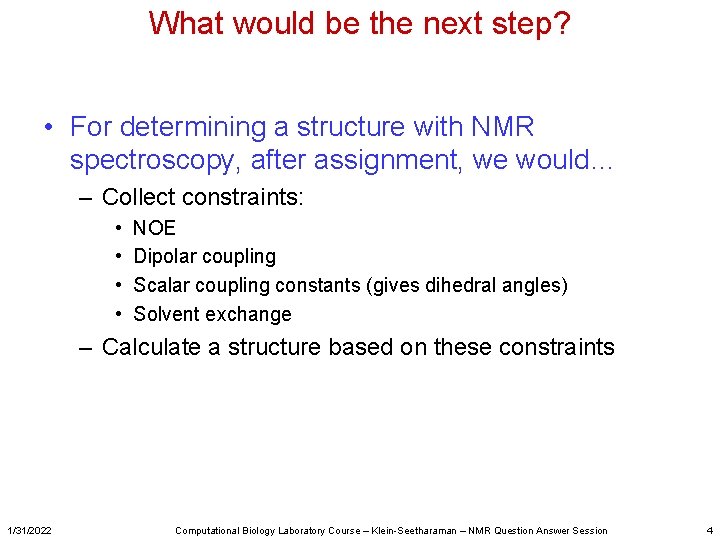 What would be the next step?

• For determining a structure with NMR spectroscopy, after assignment, we would…

– Collect constraints:

• NOE
• Dipolar coupling
• Scalar coupling constants (gives dihedral angles)
• Solvent exchange

– Calculate a structure based on these constraints

1/31/2022 Computational Biology Laboratory Course – Klein-Seetharaman – NMR Question Answer Session 4